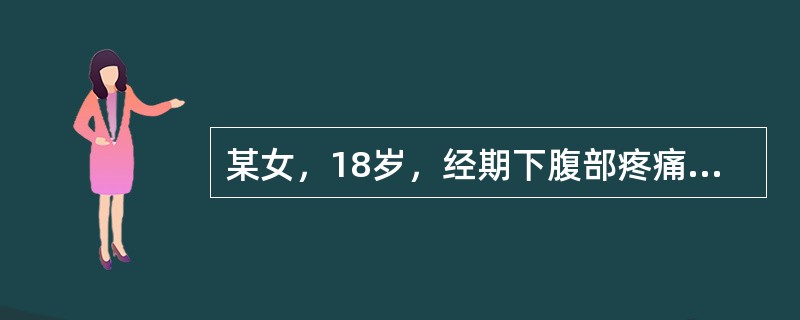 某女，18岁，经期下腹部疼痛...